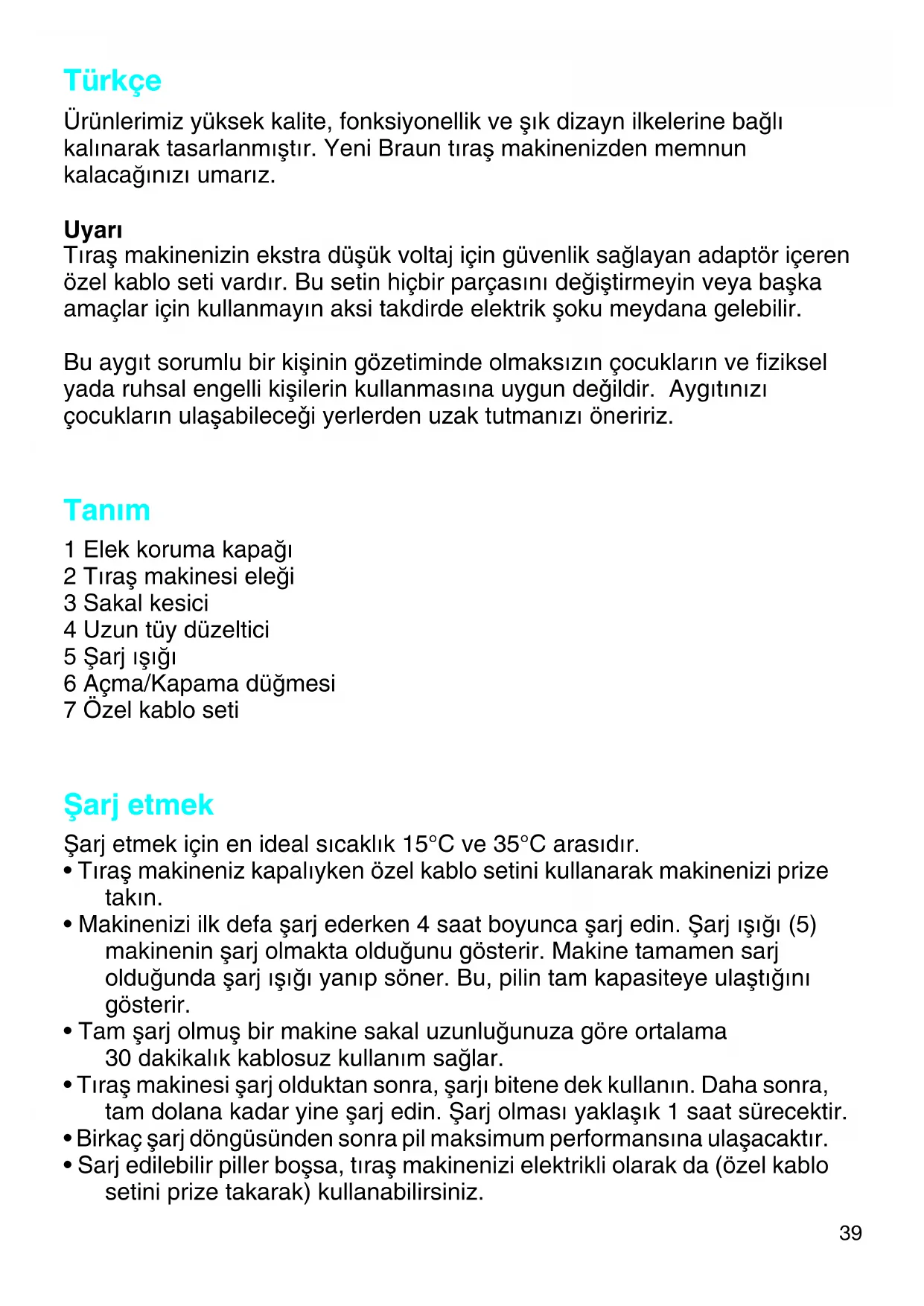 Türkçe

Ürünlerimiz yüksek kalite, fonksiyonellik ve şık dizayn ilkelerine bağlı kalınarak tasarlanmıştır. Yeni Braun tıraş makinenizden memnun kalacağınızı umarız.

Uyarı
Tıraş makinenizin ekstra düşük voltaj için güvenlik sağlayan adaptör içeren özel kablo seti vardır. Bu setin hiçbir parçasını değiştirmeyin veya başka amaçlar için kullanmayın aksi takdirde elektrik şoku meydana gelebilir.

Bu aygıt sorumlu bir kişinin gözetiminde olmaksızın çocukların ve fiziksel yada ruhsal engelli kişilerin kullanmasına uygun değildir. Aygıtınızı çocukların ulaşabileceği yerlerden uzak tutmanızı öneririz.

Tanım

1 Elek koruma kapağı
2 Tıraş makinesi eleği
3 Sakal kesici
4 Uzun tüy düzeltici
5 Şarj ışığı
6 Açma/Kapama düğmesi
7 Özel kablo seti

Şarj etmek

Şarj etmek için en ideal sıcaklık 15°C ve 35°C arasıdır.
• Tıraş makineniz kapalıyken özel kablo setini kullanarak makinenizi prize takın.
• Makinenizi ilk defa şarj ederken 4 saat boyunca şarj edin. Şarj ışığı (5) makinenin şarj olmakta olduğunu gösterir. Makine tamamen sarj olduğunda şarj ışığı yanıp söner. Bu, pilin tam kapasiteye ulaştığını gösterir.
• Tam şarj olmuş bir makine sakal uzunluğunuza göre ortalama 30 dakikalık kablosuz kullanım sağlar.
• Tıraş makinesi şarj olduktan sonra, şarjı bitene dek kullanın. Daha sonra, tam dolana kadar yine şarj edin. Şarj olması yaklaşık 1 saat sürecektir.
• Birkaç şarj döngüsünden sonra pil maksimum performansına ulaşacaktır.
• Sarj edilebilir piller boşsa, tıraş makinenizi elektrikli olarak da (özel kablo setini prize takarak) kullanabilirsiniz.

39